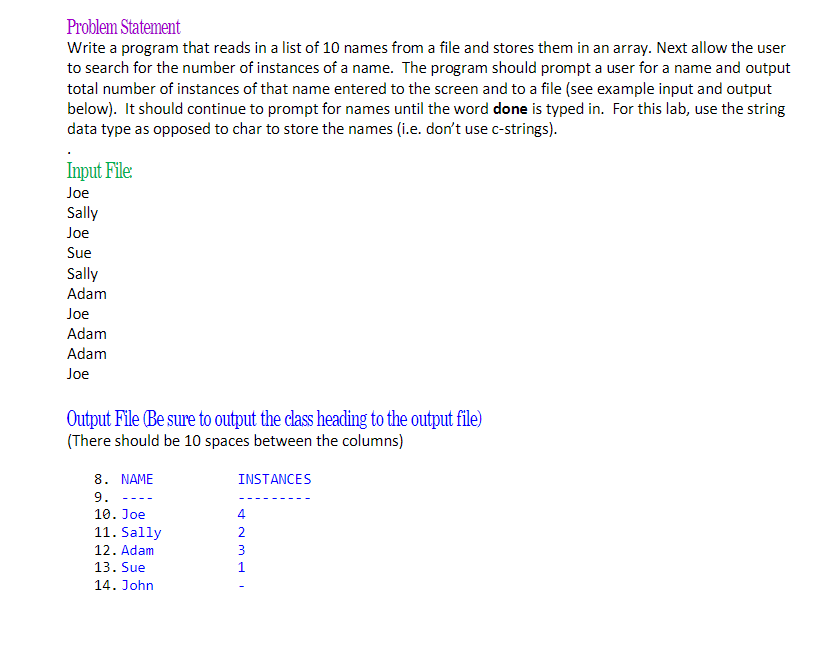 Problem Statement
Write a program that reads in a list of 10 names from a file and stores them in an array. Next allow the user to search for the number of instances of a name. The program should prompt a user for a name and output total number of instances of that name entered to the screen and to a file (see example input and output below). It should continue to prompt for names until the word **done** is typed in. For this lab, use the string data type as opposed to char to store the names (i.e. don't use c-strings).
.
Input File:
Joe
Sally
Joe
Sue
Sally
Adam
Joe
Adam
Adam
Joe

Output File (Be sure to output the class heading to the output file)
(There should be 10 spaces between the columns)

8. NAME          INSTANCES
9. ----          ---------
10. Joe          4
11. Sally        2
12. Adam         3
13. Sue          1
14. John         -